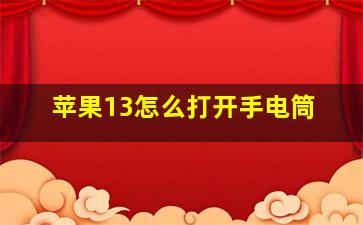 苹果13怎么打开手电筒